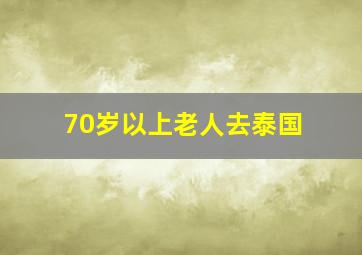 70岁以上老人去泰国